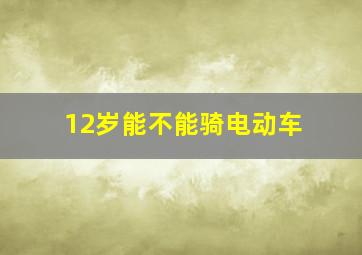 12岁能不能骑电动车